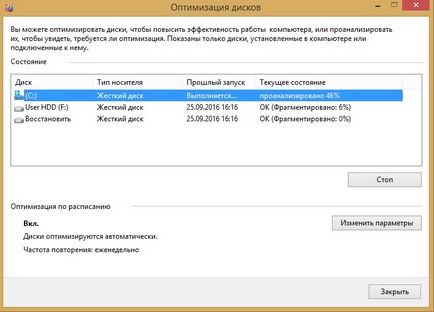 Оптимизация дисков

Вы можете оптимизировать диски, чтобы повысить эффективность работы компьютера, или проанализировать их, чтобы увидеть, требуется ли оптимизация. Показаны только диски, установленные в компьютере или подключенные к нему.

Состояние

| Диск | Тип носителя | Прошлый запуск | Текущее состояние |
|---|---|---|---|
| (C:) | Жесткий диск | Выполняется... | проанализировано 46% |
| User HDD (F:) | Жесткий диск | 25.09.2016 16:16 | ОК (Фрагментировано: 6%) |
| Восстановить | Жесткий диск | 25.09.2016 16:16 | ОК (Фрагментировано: 0%) |

Стоп

Оптимизация по расписанию

Вкл.

Диски оптимизируются автоматически.

Частота повторения: еженедельно

Изменить параметры

Закрыть